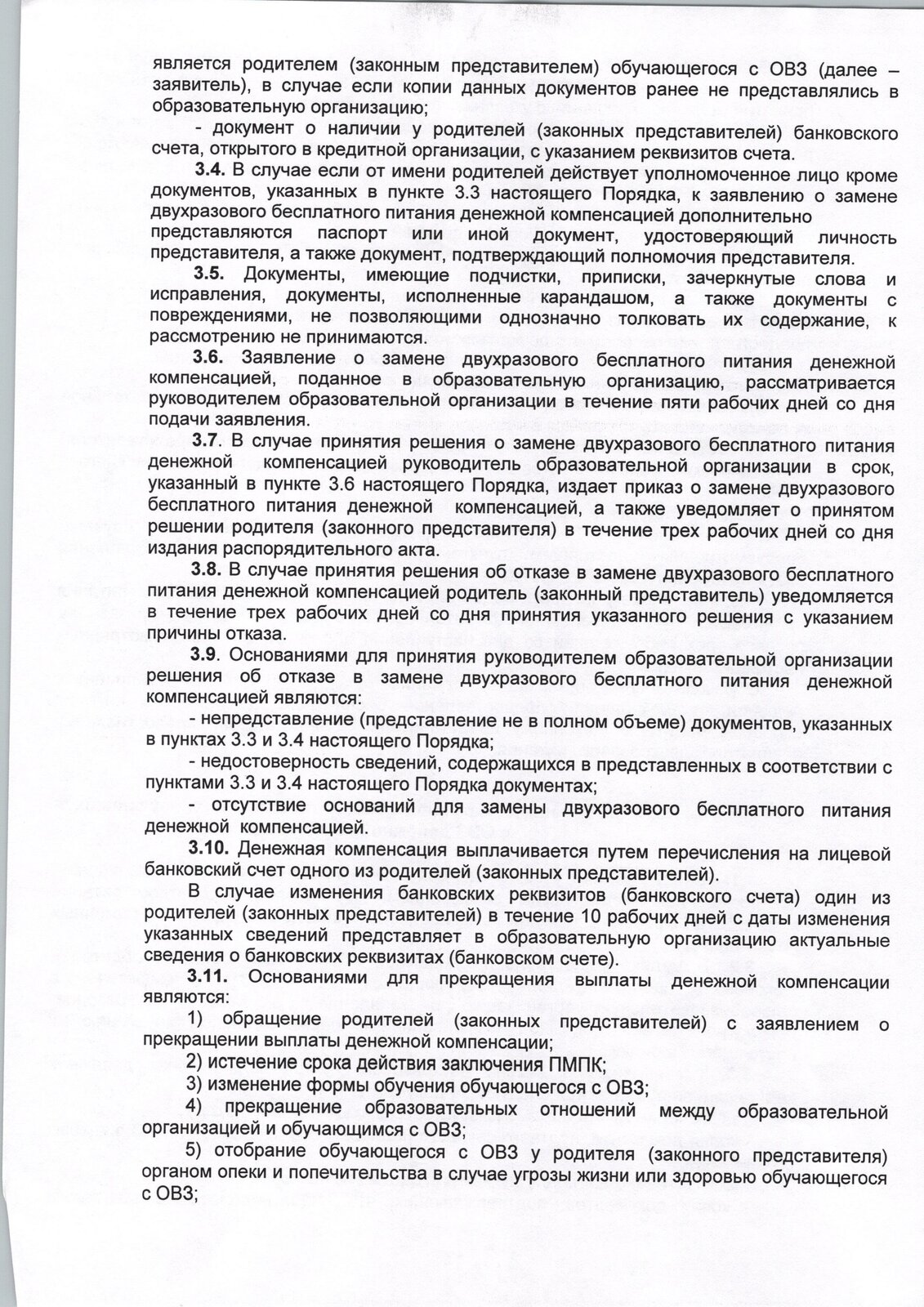 является родителем (законным представителем) обучающегося с ОВЗ (далее – заявитель), в случае если копии данных документов ранее не представлялись в образовательную организацию;

- документ о наличии у родителей (законных представителей) банковского счета, открытого в кредитной организации, с указанием реквизитов счета.

3.4. В случае если от имени родителей действует уполномоченное лицо кроме документов, указанных в пункте 3.3 настоящего Порядка, к заявлению о замене двухразового бесплатного питания денежной компенсацией дополнительно представляются паспорт или иной документ, удостоверяющий личность представителя, а также документ, подтверждающий полномочия представителя.

3.5. Документы, имеющие подчистки, приписки, зачеркнутые слова и исправления, документы, исполненные карандашом, а также документы с повреждениями, не позволяющими однозначно толковать их содержание, к рассмотрению не принимаются.

3.6. Заявление о замене двухразового бесплатного питания денежной компенсацией, поданное в образовательную организацию, рассматривается руководителем образовательной организации в течение пяти рабочих дней со дня подачи заявления.

3.7. В случае принятия решения о замене двухразового бесплатного питания денежной компенсацией руководитель образовательной организации в срок, указанный в пункте 3.6 настоящего Порядка, издает приказ о замене двухразового бесплатного питания денежной компенсацией, а также уведомляет о принятом решении родителя (законного представителя) в течение трех рабочих дней со дня издания распорядительного акта.

3.8. В случае принятия решения об отказе в замене двухразового бесплатного питания денежной компенсацией родитель (законный представитель) уведомляется в течение трех рабочих дней со дня принятия указанного решения с указанием причины отказа.

3.9. Основаниями для принятия руководителем образовательной организации решения об отказе в замене двухразового бесплатного питания денежной компенсацией являются:

- непредставление (представление не в полном объеме) документов, указанных в пунктах 3.3 и 3.4 настоящего Порядка;

- недостоверность сведений, содержащихся в представленных в соответствии с пунктами 3.3 и 3.4 настоящего Порядка документах;

- отсутствие оснований для замены двухразового бесплатного питания денежной компенсацией.

3.10. Денежная компенсация выплачивается путем перечисления на лицевой банковский счет одного из родителей (законных представителей).

В случае изменения банковских реквизитов (банковского счета) один из родителей (законных представителей) в течение 10 рабочих дней с даты изменения указанных сведений представляет в образовательную организацию актуальные сведения о банковских реквизитах (банковском счете).

3.11. Основаниями для прекращения выплаты денежной компенсации являются:

1) обращение родителей (законных представителей) с заявлением о прекращении выплаты денежной компенсации;

2) истечение срока действия заключения ПМПК;

3) изменение формы обучения обучающегося с ОВЗ;

4) прекращение образовательных отношений между образовательной организацией и обучающимся с ОВЗ;

5) отобрание обучающегося с ОВЗ у родителя (законного представителя) органом опеки и попечительства в случае угрозы жизни или здоровью обучающегося с ОВЗ;